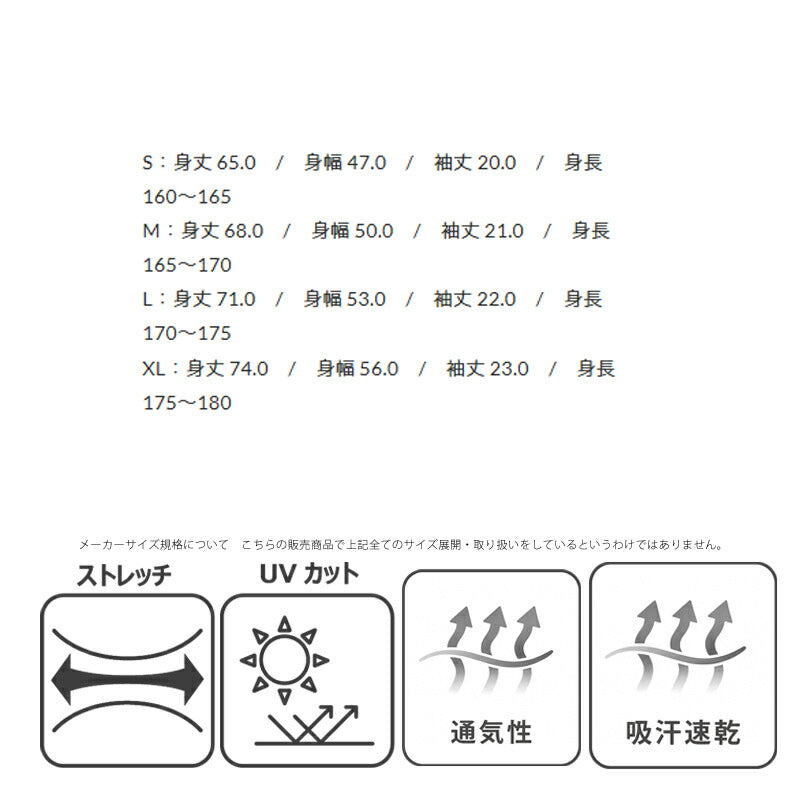 S：身丈 65.0 / 身幅 47.0 / 袖丈 20.0 / 身長 160～165
M：身丈 68.0 / 身幅 50.0 / 袖丈 21.0 / 身長 165～170
L：身丈 71.0 / 身幅 53.0 / 袖丈 22.0 / 身長 170～175
XL：身丈 74.0 / 身幅 56.0 / 袖丈 23.0 / 身長 175～180

メーカーサイズ規格について　こちらの販売商品で上記全てのサイズ展開・取り扱いをしているというわけではありません。

ストレッチ

UV カット

通気性

吸汗速乾